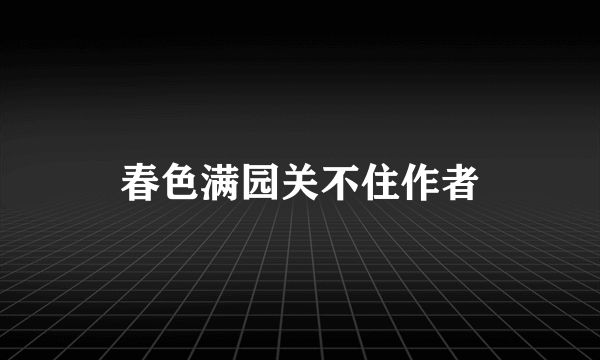 春色满园关不住作者